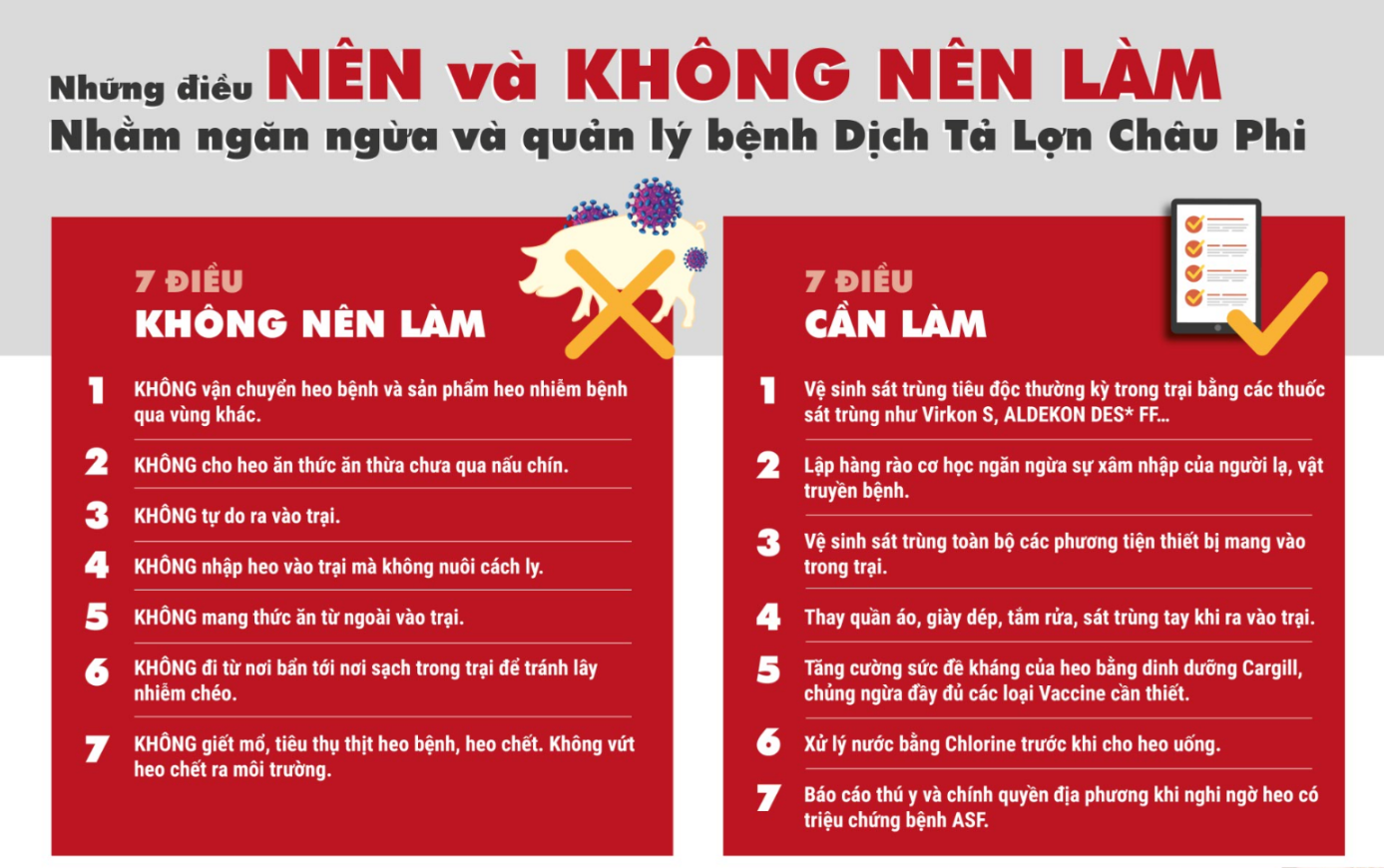 Những điều NÊN và KHÔNG NÊN LÀM
Nhằm ngăn ngừa và quản lý bệnh Dịch Tả Lợn Châu Phi

7 ĐIỀU
KHÔNG NÊN LÀM

1 KHÔNG vận chuyển heo bệnh và sản phẩm heo nhiễm bệnh qua vùng khác.

2 KHÔNG cho heo ăn thức ăn thừa chưa qua nấu chín.

3 KHÔNG tự do ra vào trại.

4 KHÔNG nhập heo vào trại mà không nuôi cách ly.

5 KHÔNG mang thức ăn từ ngoài vào trại.

6 KHÔNG đi từ nơi bẩn tới nơi sạch trong trại để tránh lây nhiễm chéo.

7 KHÔNG giết mổ, tiêu thụ thịt heo bệnh, heo chết. Không vứt heo chết ra môi trường.

7 ĐIỀU
CẦN LÀM

1 Vệ sinh sát trùng tiêu độc thường kỳ trong trại bằng các thuốc sát trùng như Virkon S, ALDEKON DES* FF...

2 Lập hàng rào cơ học ngăn ngừa sự xâm nhập của người lạ, vật truyền bệnh.

3 Vệ sinh sát trùng toàn bộ các phương tiện thiết bị mang vào trong trại.

4 Thay quần áo, giày dép, tắm rửa, sát trùng tay khi ra vào trại.

5 Tăng cường sức đề kháng của heo bằng dinh dưỡng Cargill, chủng ngừa đầy đủ các loại Vaccine cần thiết.

6 Xử lý nước bằng Chlorine trước khi cho heo uống.

7 Báo cáo thú y và chính quyền địa phương khi nghi ngờ heo có triệu chứng bệnh ASF.